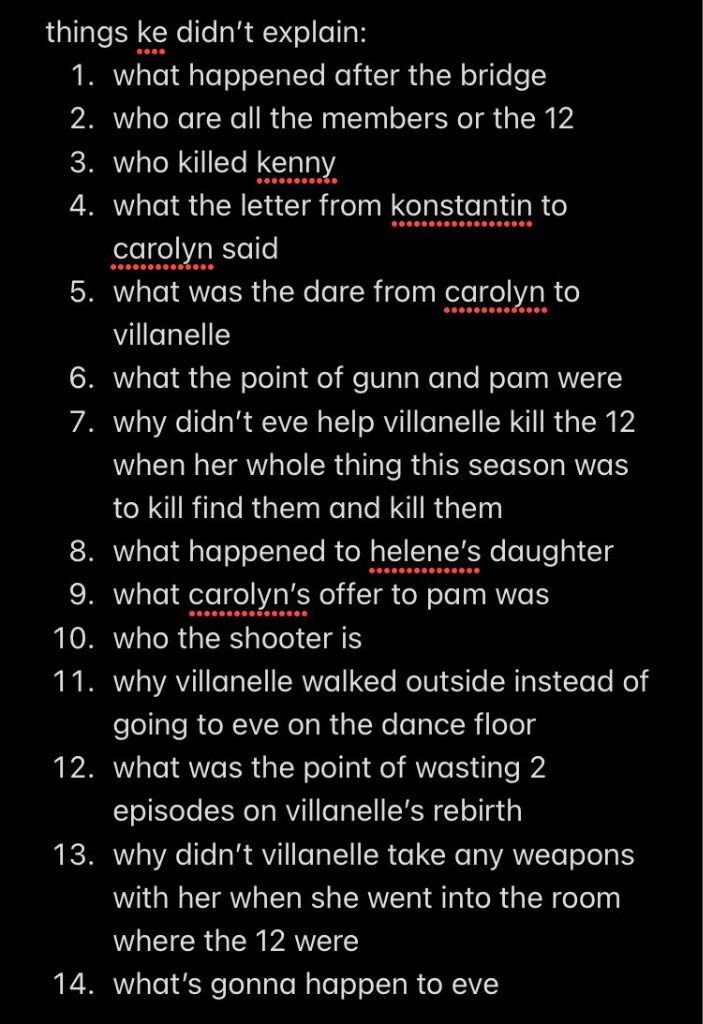 things ke didn't explain:
1. what happened after the bridge
2. who are all the members or the 12
3. who killed kenny
4. what the letter from konstantin to carolyn said
5. what was the dare from carolyn to villanelle
6. what the point of gunn and pam were
7. why didn't eve help villanelle kill the 12 when her whole thing this season was to kill find them and kill them
8. what happened to helene's daughter
9. what carolyn's offer to pam was
10. who the shooter is
11. why villanelle walked outside instead of going to eve on the dance floor
12. what was the point of wasting 2 episodes on villanelle's rebirth
13. why didn't villanelle take any weapons with her when she went into the room where the 12 were
14. what's gonna happen to eve